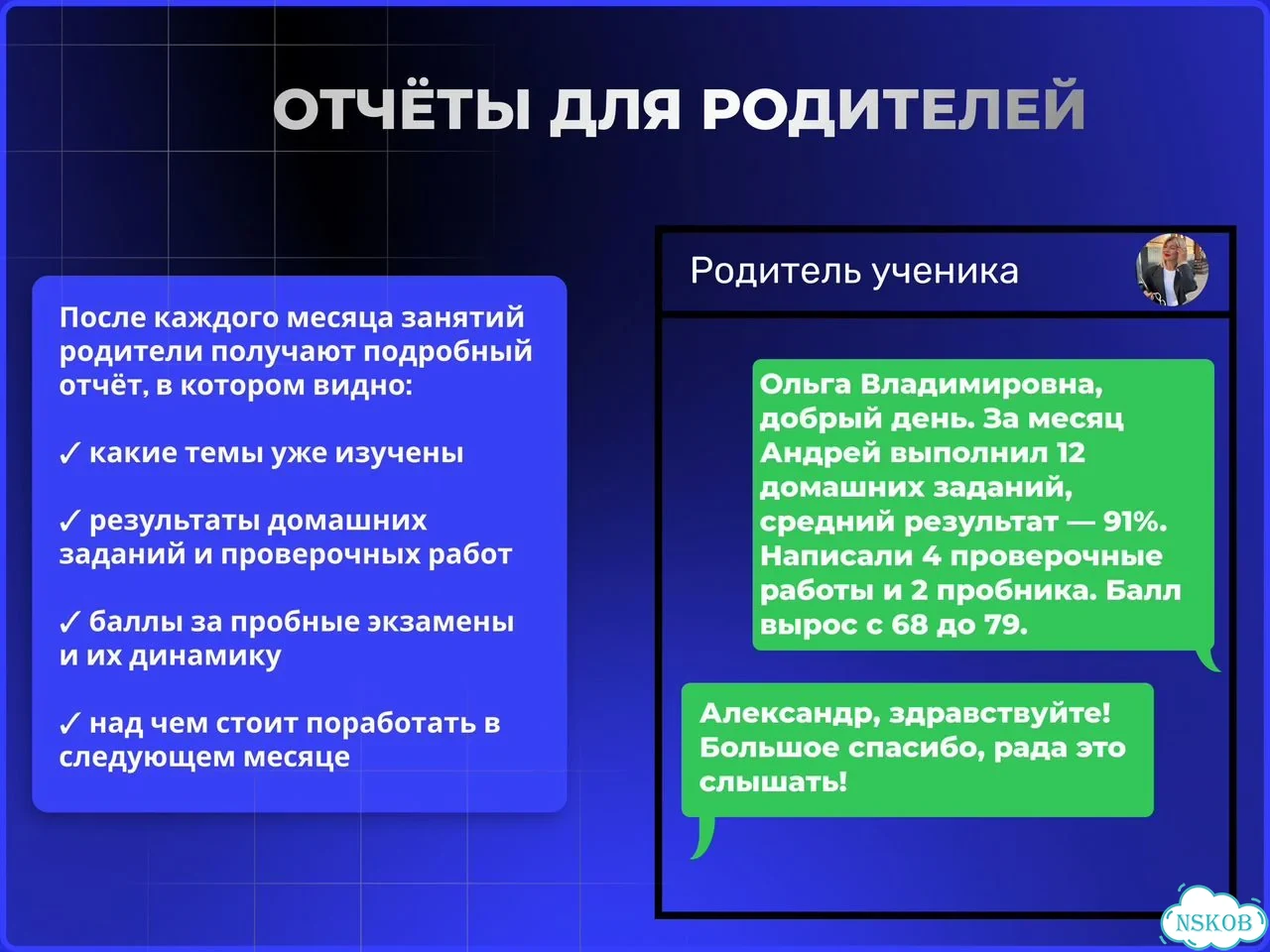 ОТЧЁТЫ ДЛЯ РОДИТЕЛЕЙ

После каждого месяца занятий родители получают подробный отчёт, в котором видно:

✓ какие темы уже изучены

✓ результаты домашних заданий и проверочных работ

✓ баллы за пробные экзамены и их динамику

✓ над чем стоит поработать в следующем месяце

Родитель ученика

Ольга Владимировна, добрый день. За месяц Андрей выполнил 12 домашних заданий, средний результат — 91%. Написали 4 проверочные работы и 2 пробника. Балл вырос с 68 до 79.

Александр, здравствуйте! Большое спасибо, рада это слышать!

NSKOB